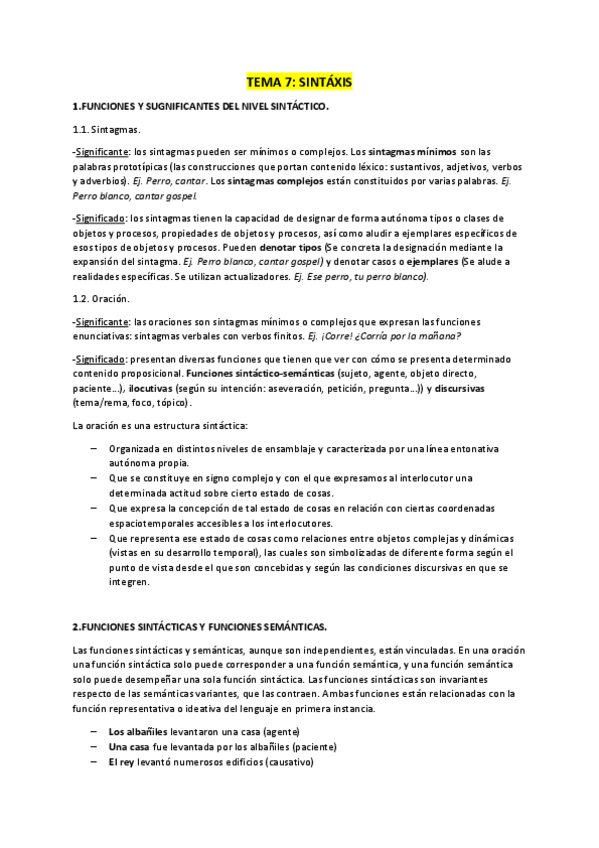 TEMA 7: SINTÁXIS

1.FUNCIONES Y SUGNIFICANTES DEL NIVEL SINTÁCTICO.

1.1. Sintagmas.

-Significante: los sintagmas pueden ser mínimos o complejos. Los sintagmas mínimos son las palabras prototípicas (las construcciones que portan contenido léxico: sustantivos, adjetivos, verbos y adverbios). Ej. Perro, cantar. Los sintagmas complejos están constituidos por varias palabras. Ej. Perro blanco, cantar gospel.

-Significado: los sintagmas tienen la capacidad de designar de forma autónoma tipos o clases de objetos y procesos, propiedades de objetos y procesos, así como aludir a ejemplares específicos de esos tipos de objetos y procesos. Pueden denotar tipos (Se concreta la designación mediante la expansión del sintagma. Ej. Perro blanco, cantar gospel) y denotar casos o ejemplares (Se alude a realidades específicas. Se utilizan actualizadores. Ej. Ese perro, tu perro blanco).

1.2. Oración.

-Significante: las oraciones son sintagmas mínimos o complejos que expresan las funciones enunciativas: sintagmas verbales con verbos finitos. Ej. ¡Corre! ¿Corría por la mañana?

-Significado: presentan diversas funciones que tienen que ver con cómo se presenta determinado contenido proposicional. Funciones sintáctico-semánticas (sujeto, agente, objeto directo, paciente...), ilocutivas (según su intención: aseveración, petición, pregunta...)) y discursivas (tema/rema, foco, tópico).

La oración es una estructura sintáctica:

– Organizada en distintos niveles de ensamblaje y caracterizada por una línea entonativa autónoma propia.
– Que se constituye en signo complejo y con el que expresamos al interlocutor una determinada actitud sobre cierto estado de cosas.
– Que expresa la concepción de tal estado de cosas en relación con ciertas coordenadas espaciotemporales accesibles a los interlocutores.
– Que representa ese estado de cosas como relaciones entre objetos complejas y dinámicas (vistas en su desarrollo temporal), las cuales son simbolizadas de diferente forma según el punto de vista desde el que son concebidas y según las condiciones discursivas en que se integren.

2.FUNCIONES SINTÁCTICAS Y FUNCIONES SEMÁNTICAS.

Las funciones sintácticas y semánticas, aunque son independientes, están vinculadas. En una oración una función sintáctica solo puede corresponder a una función semántica, y una función semántica solo puede desempeñar una sola función sintáctica. Las funciones sintácticas son invariantes respecto de las semánticas variantes, que las contraen. Ambas funciones están relacionadas con la función representativa o ideativa del lenguaje en primera instancia.

– Los albañiles levantaron una casa (agente)
– Una casa fue levantada por los albañiles (paciente)
– El rey levantó numerosos edificios (causativo)